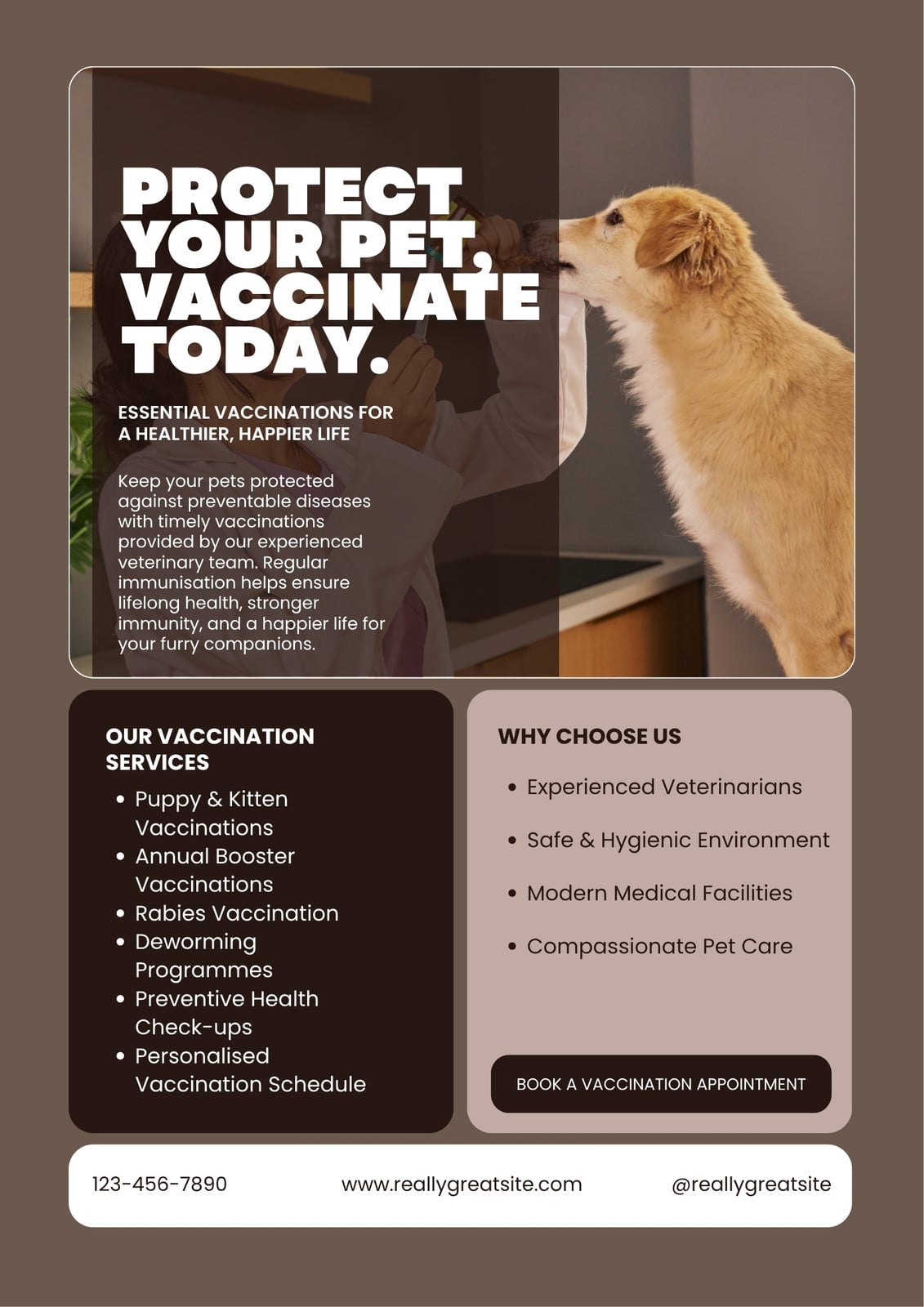 PROTECT YOUR PET, VACCINATE TODAY.

ESSENTIAL VACCINATIONS FOR A HEALTHIER, HAPPIER LIFE

Keep your pets protected against preventable diseases with timely vaccinations provided by our experienced veterinary team. Regular immunisation helps ensure lifelong health, stronger immunity, and a happier life for your furry companions.

OUR VACCINATION SERVICES

• Puppy & Kitten Vaccinations
• Annual Booster Vaccinations
• Rabies Vaccination
• Deworming Programmes
• Preventive Health Check-ups
• Personalised Vaccination Schedule

WHY CHOOSE US

• Experienced Veterinarians
• Safe & Hygienic Environment
• Modern Medical Facilities
• Compassionate Pet Care

BOOK A VACCINATION APPOINTMENT

123-456-7890

www.reallygreatsite.com

@reallygreatsite